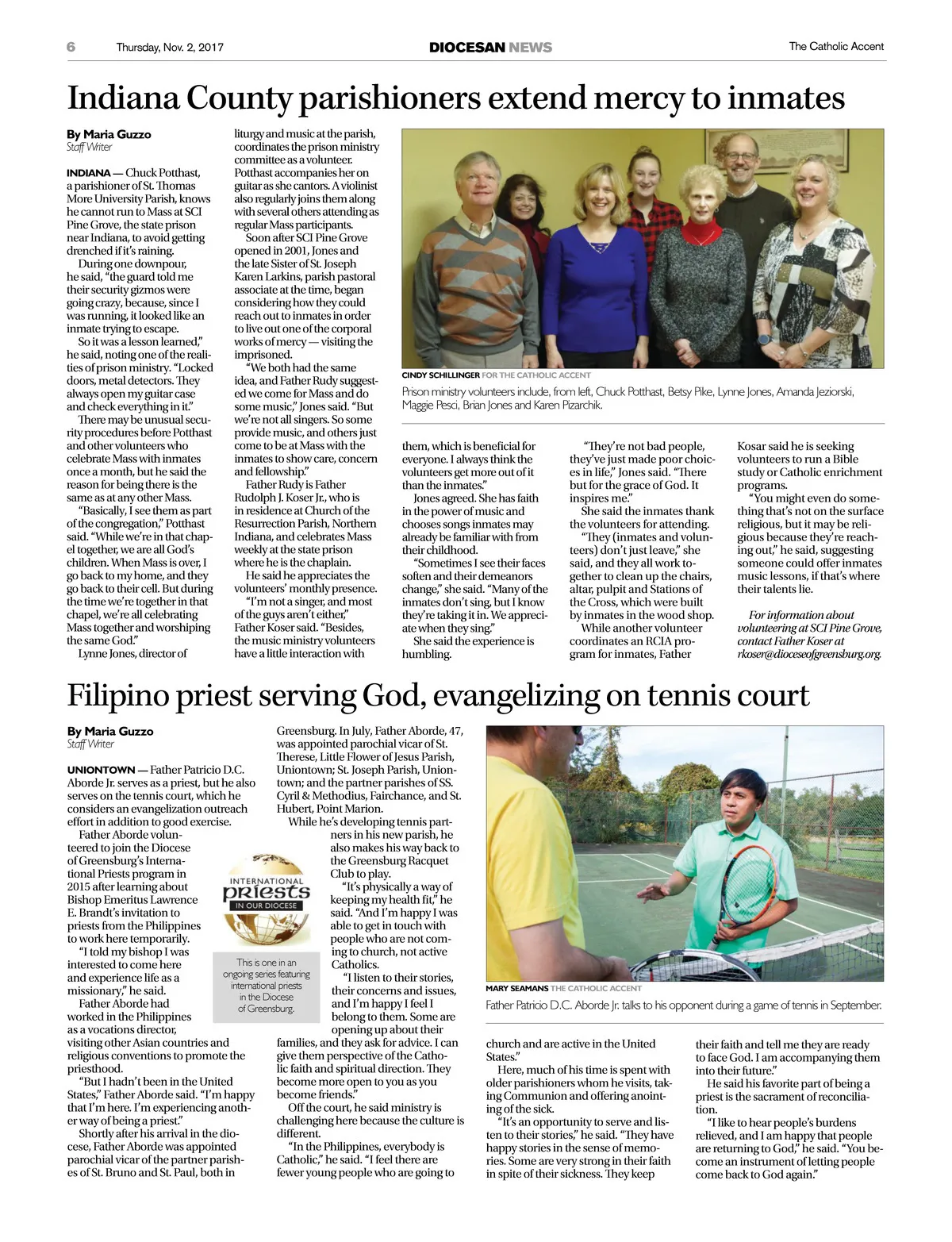 6 Thursday, Nov. 2, 2017 DIOCESAN NEWS The Catholic Accent

Indiana County parishioners extend mercy to inmates

By Maria Guzzo
Staff Writer

INDIANA — Chuck Potthast, a parishioner of St. Thomas More University Parish, knows he cannot run to Mass at SCI Pine Grove, the state prison near Indiana, to avoid getting drenched if it's raining.

During one downpour, he said, "the guard told me their security gizmos were going crazy, because, since I was running, it looked like an inmate trying to escape.

So it was a lesson learned," he said, noting one of the realities of prison ministry. "Locked doors, metal detectors. They always open my guitar case and check everything in it."

There may be unusual security procedures before Potthast and other volunteers who celebrate Mass with inmates once a month, but he said the reason for being there is the same as at any other Mass.

"Basically, I see them as part of the congregation," Potthast said. "While we're in that chapel together, we are all God's children. When Mass is over, I go back to my home, and they go back to their cell. But during the time we're together in that chapel, we're all celebrating Mass together and worshiping the same God."

Lynne Jones, director of liturgy and music at the parish, coordinates the prison ministry committee as a volunteer. Potthast accompanies her on guitar as she cantors. A violinist also regularly joins them along with several others attending as regular Mass participants.

Soon after SCI Pine Grove opened in 2001, Jones and the late Sister of St. Joseph Karen Larkins, parish pastoral associate at the time, began considering how they could reach out to inmates in order to live out one of the corporal works of mercy — visiting the imprisoned.

"We both had the same idea, and Father Rudy suggested we come for Mass and do some music," Jones said. "But we're not all singers. So some provide music, and others just come to be at Mass with the inmates to show care, concern and fellowship."

Father Rudy is Father Rudolph J. Koser Jr., who is in residence at Church of the Resurrection Parish, Northern Indiana, and celebrates Mass weekly at the state prison where he is the chaplain.

He said he appreciates the volunteers' monthly presence.

"I'm not a singer, and most of the guys aren't either," Father Koser said. "Besides, the music ministry volunteers have a little interaction with them, which is beneficial for everyone. I always think the volunteers get more out of it than the inmates."

Jones agreed. She has faith in the power of music and chooses songs inmates may already be familiar with from their childhood.

"Sometimes I see their faces soften and their demeanors change," she said. "Many of the inmates don't sing, but I know they're taking it in. We appreciate when they sing."

She said the experience is humbling.

"They're not bad people, they've just made poor choices in life," Jones said. "There but for the grace of God. It inspires me."

She said the inmates thank the volunteers for attending.

"They (inmates and volunteers) don't just leave," she said, and they all work together to clean up the chairs, altar, pulpit and Stations of the Cross, which were built by inmates in the wood shop.

While another volunteer coordinates an RCIA program for inmates, Father Kosar said he is seeking volunteers to run a Bible study or Catholic enrichment programs.

"You might even do something that's not on the surface religious, but it may be religious because they're reaching out," he said, suggesting someone could offer inmates music lessons, if that's where their talents lie.

For information about volunteering at SCI Pine Grove, contact Father Koser at rkoser@dioceseofgreensburg.org.

CINDY SCHILLINGER FOR THE CATHOLIC ACCENT
Prison ministry volunteers include, from left, Chuck Potthast, Betsy Pike, Lynne Jones, Amanda Jeziorski, Maggie Pesci, Brian Jones and Karen Pizarchik.

Filipino priest serving God, evangelizing on tennis court

By Maria Guzzo
Staff Writer

UNIONTOWN — Father Patricio D.C. Aborde Jr. serves as a priest, but he also serves on the tennis court, which he considers an evangelization outreach effort in addition to good exercise.

Father Aborde volunteered to join the Diocese of Greensburg's International Priests program in 2015 after learning about Bishop Emeritus Lawrence E. Brandt's invitation to priests from the Philippines to work here temporarily.

"I told my bishop I was interested to come here and experience life as a missionary," he said.

Father Aborde had worked in the Philippines as a vocations director, visiting other Asian countries and religious conventions to promote the priesthood.

"But I hadn't been in the United States," Father Aborde said. "I'm happy that I'm here. I'm experiencing another way of being a priest."

Shortly after his arrival in the diocese, Father Aborde was appointed parochial vicar of the partner parishes of St. Bruno and St. Paul, both in Greensburg. In July, Father Aborde, 47, was appointed parochial vicar of St. Therese, Little Flower of Jesus Parish, Uniontown; St. Joseph Parish, Uniontown; and the partner parishes of SS. Cyril & Methodius, Fairchance, and St. Hubert, Point Marion.

While he's developing tennis partners in his new parish, he also makes his way back to the Greensburg Racquet Club to play.

"It's physically a way of keeping my health fit," he said. "And I'm happy I was able to get in touch with people who are not coming to church, not active Catholics.

"I listen to their stories, their concerns and issues, and I'm happy I feel I belong to them. Some are opening up about their families, and they ask for advice. I can give them perspective of the Catholic faith and spiritual direction. They become more open to you as you become friends."

Off the court, he said ministry is challenging here because the culture is different.

"In the Philippines, everybody is Catholic," he said. "I feel there are fewer young people who are going to church and are active in the United States."

Here, much of his time is spent with older parishioners whom he visits, taking Communion and offering anointing of the sick.

"It's an opportunity to serve and listen to their stories," he said. "They have happy stories in the sense of memories. Some are very strong in their faith in spite of their sickness. They keep their faith and tell me they are ready to face God. I am accompanying them into their future."

He said his favorite part of being a priest is the sacrament of reconciliation.

"I like to hear people's burdens relieved, and I am happy that people are returning to God," he said. "You become an instrument of letting people come back to God again."

INTERNATIONAL priests IN OUR DIOCESE
This is one in an ongoing series featuring international priests in the Diocese of Greensburg.

MARY SEAMANS THE CATHOLIC ACCENT
Father Patricio D.C. Aborde Jr. talks to his opponent during a game of tennis in September.